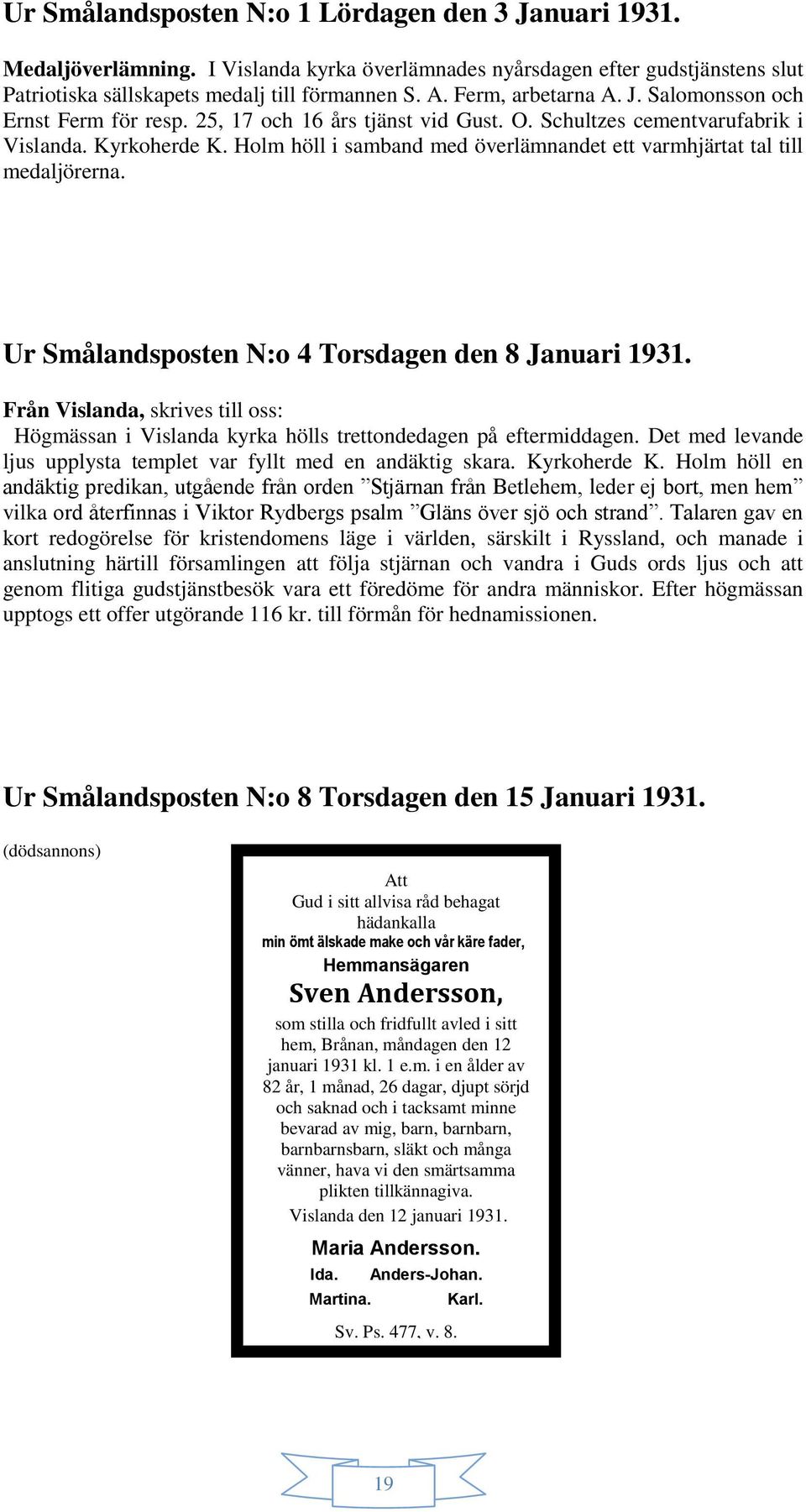 Ur Smålandsposten N:o 1 Lördagen den 3 Januari 1931.

Medaljöverlämning. I Vislanda kyrka överlämnades nyårsdagen efter gudstjänstens slut Patriotiska sällskapets medalj till förmannen S. A. Ferm, arbetarna A. J. Salomonsson och Ernst Ferm för resp. 25, 17 och 16 års tjänst vid Gust. O. Schultzes cementvarufabrik i Vislanda. Kyrkoherde K. Holm höll i samband med överlämnandet ett varmhjärtat tal till medaljörerna.

Ur Smålandsposten N:o 4 Torsdagen den 8 Januari 1931.

Från Vislanda, skrives till oss:

Högmässan i Vislanda kyrka hölls trettondedagen på eftermiddagen. Det med levande ljus upplysta templet var fyllt med en andäktig skara. Kyrkoherde K. Holm höll en andäktig predikan, utgående från orden ”Stjärnan från Betlehem, leder ej bort, men hem” vilka ord återfinnas i Viktor Rydbergs psalm ”Gläns över sjö och strand”. Talaren gav en kort redogörelse för kristendomens läge i världen, särskilt i Ryssland, och manade i anslutning härtill församlingen att följa stjärnan och vandra i Guds ords ljus och att genom flitiga gudstjänstbesök vara ett föredöme för andra människor. Efter högmässan upptogs ett offer utgörande 116 kr. till förmån för hednamissionen.

Ur Smålandsposten N:o 8 Torsdagen den 15 Januari 1931.

(dödsannons)

Att
Gud i sitt allvisa råd behagat
hädankalla
min ömt älskade make och vår käre fader,
Hemmansägaren
Sven Andersson,
som stilla och fridfullt avled i sitt hem, Brånan, måndagen den 12 januari 1931 kl. 1 e.m. i en ålder av 82 år, 1 månad, 26 dagar, djupt sörjd och saknad och i tacksamt minne bevarad av mig, barn, barnbarn, barnbarnsbarn, släkt och många vänner, hava vi den smärtsamma plikten tillkännagiva.
Vislanda den 12 januari 1931.

Maria Andersson.
Ida. Anders-Johan.
Martina. Karl.

Sv. Ps. 477, v. 8.

19